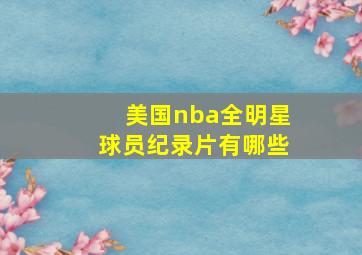 美国nba全明星球员纪录片有哪些